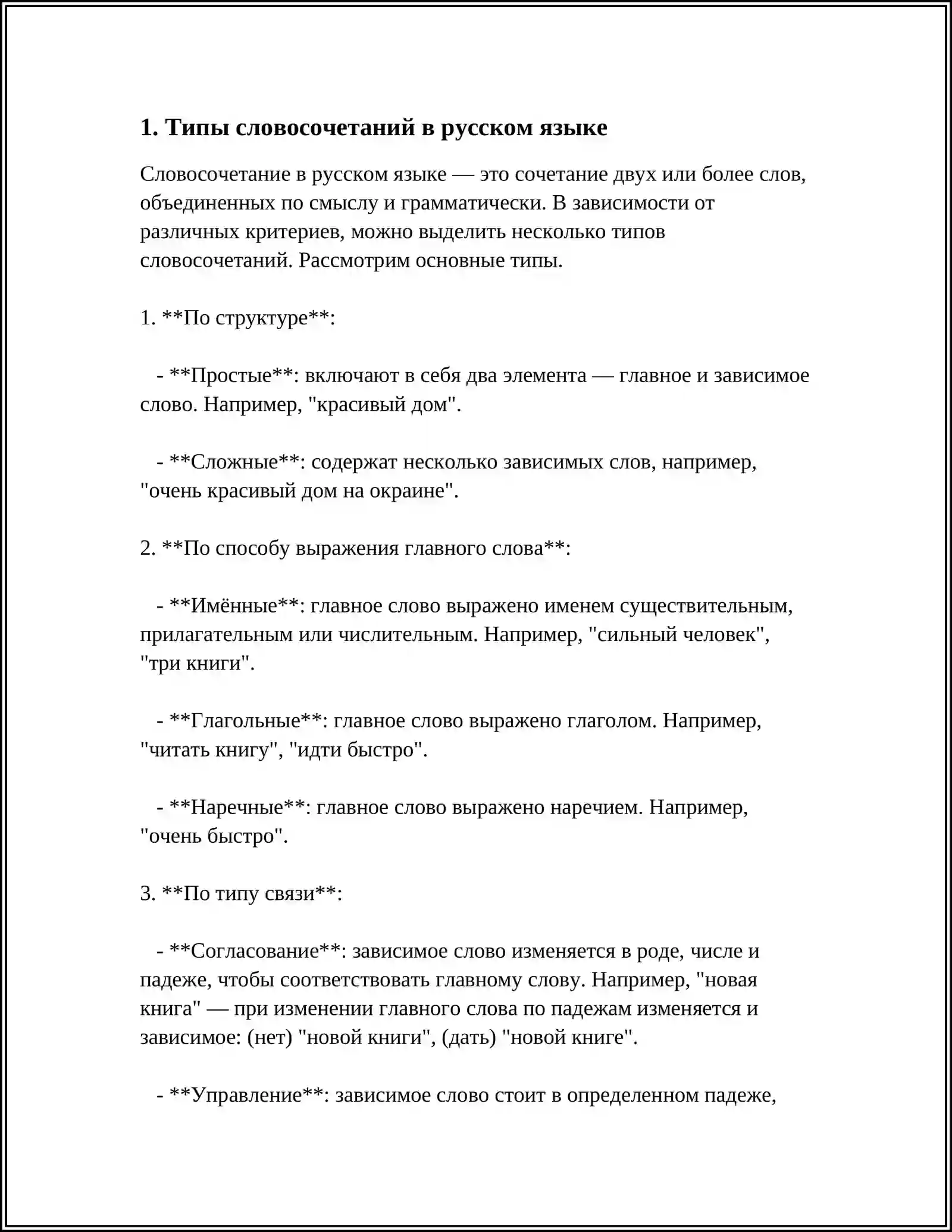 1. Типы словосочетаний в русском языке

Словосочетание в русском языке — это сочетание двух или более слов, объединенных по смыслу и грамматически. В зависимости от различных критериев, можно выделить несколько типов словосочетаний. Рассмотрим основные типы.

1. **По структуре**:

- **Простые**: включают в себя два элемента — главное и зависимое слово. Например, "красивый дом".

- **Сложные**: содержат несколько зависимых слов, например, "очень красивый дом на окраине".

2. **По способу выражения главного слова**:

- **Имённые**: главное слово выражено именем существительным, прилагательным или числительным. Например, "сильный человек", "три книги".

- **Глагольные**: главное слово выражено глаголом. Например, "читать книгу", "идти быстро".

- **Наречные**: главное слово выражено наречием. Например, "очень быстро".

3. **По типу связи**:

- **Согласование**: зависимое слово изменяется в роде, числе и падеже, чтобы соответствовать главному слову. Например, "новая книга" — при изменении главного слова по падежам изменяется и зависимое: (нет) "новой книги", (дать) "новой книге".

- **Управление**: зависимое слово стоит в определенном падеже,